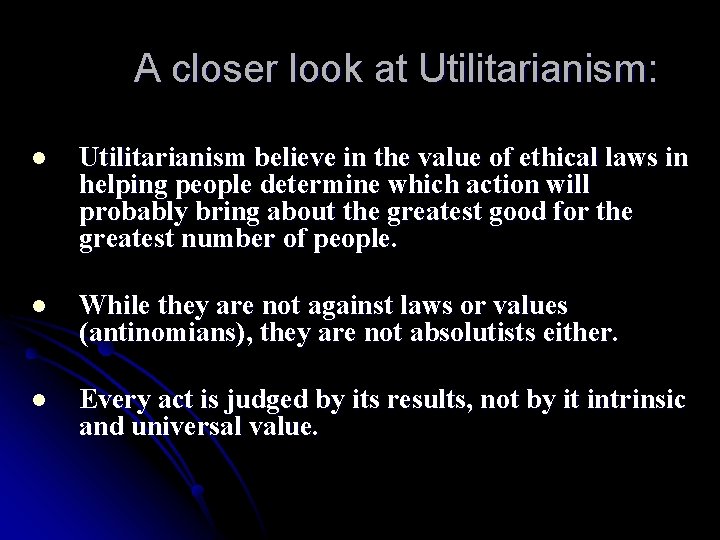 A closer look at Utilitarianism:

● Utilitarianism believe in the value of ethical laws in helping people determine which action will probably bring about the greatest good for the greatest number of people.

● While they are not against laws or values (antinomians), they are not absolutists either.

● Every act is judged by its results, not by it intrinsic and universal value.